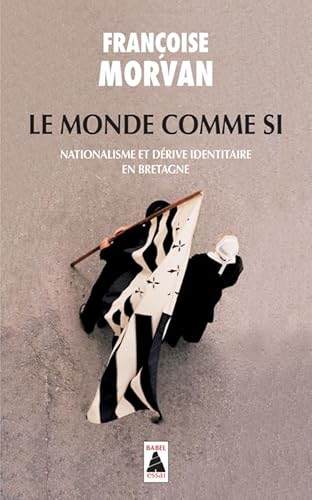 FRANÇOISE
MORVAN

LE MONDE COMME SI

NATIONALISME ET DÉRIVE IDENTITAIRE
EN BRETAGNE

BABEL
essai